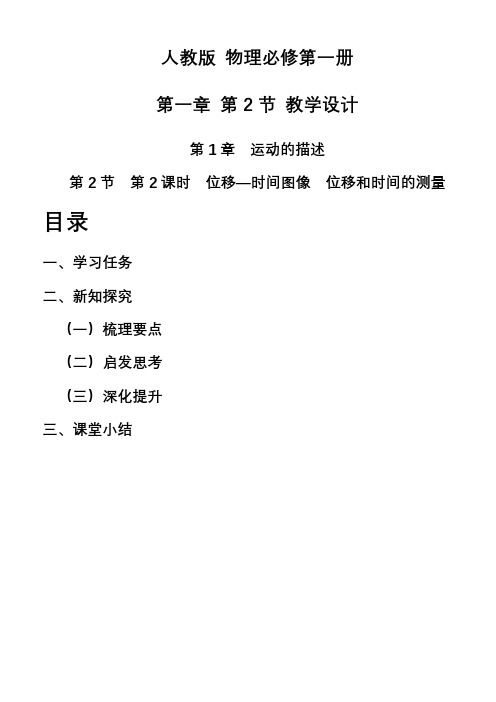 人教版 物理必修第一册

第一章 第 2 节 教学设计

第 1 章 运动的描述

第 2 节 第 2 课时 位移—时间图像 位移和时间的测量

目录

一、学习任务

二、新知探究

（一）梳理要点

（二）启发思考

（三）深化提升

三、课堂小结